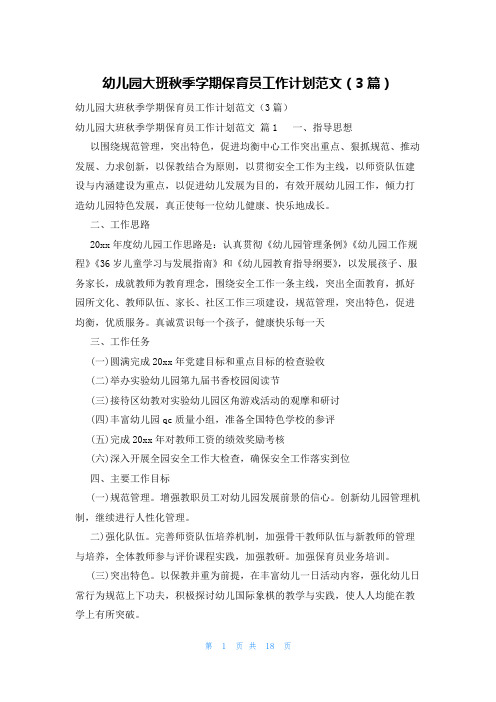 幼儿园大班秋季学期保育员工作计划范文（3篇）

幼儿园大班秋季学期保育员工作计划范文（3篇）

幼儿园大班秋季学期保育员工作计划范文 篇1　　一、指导思想

以围绕规范管理，突出特色，促进均衡中心工作突出重点、狠抓规范、推动发展、力求创新，以保教结合为原则，以贯彻安全工作为主线，以师资队伍建设与内涵建设为重点，以促进幼儿发展为目的，有效开展幼儿园工作，倾力打造幼儿园特色发展，真正使每一位幼儿健康、快乐地成长。

二、工作思路

20xx年度幼儿园工作思路是：认真贯彻《幼儿园管理条例》《幼儿园工作规程》《36岁儿童学习与发展指南》和《幼儿园教育指导纲要》，以发展孩子、服务家长，成就教师为教育理念，围绕安全工作一条主线，突出全面教育，抓好园所文化、教师队伍、家长、社区工作三项建设，规范管理，突出特色，促进均衡，优质服务。真诚赏识每一个孩子，健康快乐每一天

三、工作任务

(一)圆满完成20xx年党建目标和重点目标的检查验收

(二)举办实验幼儿园第九届书香校园阅读节

(三)接待区幼教对实验幼儿园区角游戏活动的观摩和研讨

(四)丰富幼儿园qc质量小组，准备全国特色学校的参评

(五)完成20xx年对教师工资的绩效奖励考核

(六)深入开展全园安全工作大检查，确保安全工作落实到位

四、主要工作目标

(一)规范管理。增强教职员工对幼儿园发展前景的信心。创新幼儿园管理机制，继续进行人性化管理。

二)强化队伍。完善师资队伍培养机制，加强骨干教师队伍与新教师的管理与培养，全体教师参与评价课程实践，加强教研。加强保育员业务培训。

(三)突出特色。以保教并重为前提，在丰富幼儿一日活动内容，强化幼儿日常行为规范上下功夫，积极探讨幼儿国际象棋的教学与实践，使人人均能在教学上有所突破。

第 1 页 共 18 页